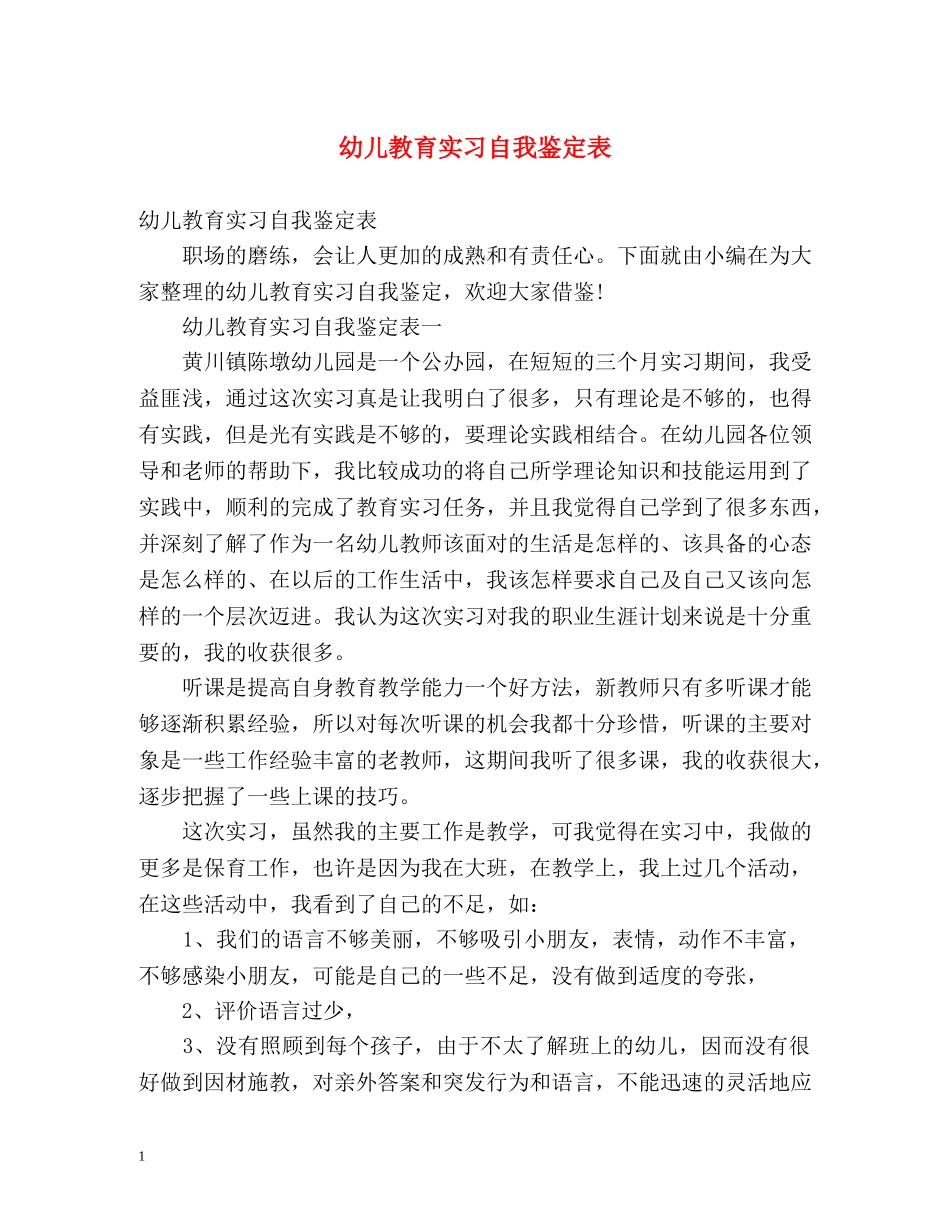 幼儿教育实习自我鉴定表

幼儿教育实习自我鉴定表

职场的磨练，会让人更加的成熟和有责任心。下面就由小编在为大家整理的幼儿教育实习自我鉴定，欢迎大家借鉴!

幼儿教育实习自我鉴定表一

黄川镇陈墩幼儿园是一个公办园，在短短的三个月实习期间，我受益匪浅，通过这次实习真是让我明白了很多，只有理论是不够的，也得有实践，但是光有实践是不够的，要理论实践相结合。在幼儿园各位领导和老师的帮助下，我比较成功的将自己所学理论知识和技能运用到了实践中，顺利的完成了教育实习任务，并且我觉得自己学到了很多东西，并深刻了解了作为一名幼儿教师该面对的生活是怎样的、该具备的心态是怎么样的、在以后的工作生活中，我该怎样要求自己及自己又该向怎样的一个层次迈进。我认为这次实习对我的职业生涯计划来说是十分重要的，我的收获很多。

听课是提高自身教育教学能力一个好方法，新教师只有多听课才能够逐渐积累经验，所以对每次听课的机会我都十分珍惜，听课的主要对象是一些工作经验丰富的老教师，这期间我听了很多课，我的收获很大，逐步把握了一些上课的技巧。

这次实习，虽然我的主要工作是教学，可我觉得在实习中，我做的更多是保育工作，也许是因为我在大班，在教学上，我上过几个活动，在这些活动中，我看到了自己的不足，如：

1、我们的语言不够美丽，不够吸引小朋友，表情，动作不丰富，不够感染小朋友，可能是自己的一些不足，没有做到适度的夸张，

2、评价语言过少，

3、没有照顾到每个孩子，由于不太了解班上的幼儿，因而没有很好做到因材施教，对亲外答案和突发行为和语言，不能迅速的灵活地应

1